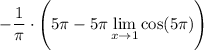 $-\frac{1}{\pi} \cdot \left(5\pi - 5\pi \lim_{x \to 1} \cos(5\pi)\right)$